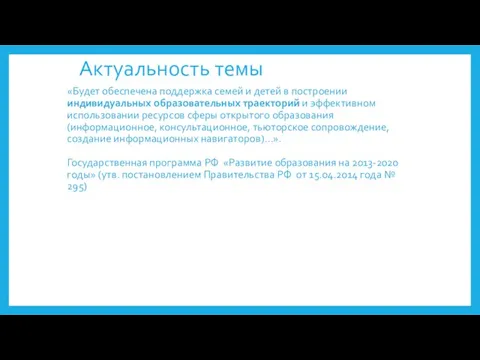 Актуальность темы

«Будет обеспечена поддержка семей и детей в построении индивидуальных образовательных траекторий и эффективном использовании ресурсов сферы открытого образования (информационное, консультационное, тьюторское сопровождение, создание информационных навигаторов)…».

Государственная программа РФ «Развитие образования на 2013-2020 годы» (утв. постановлением Правительства РФ от 15.04.2014 года № 295)